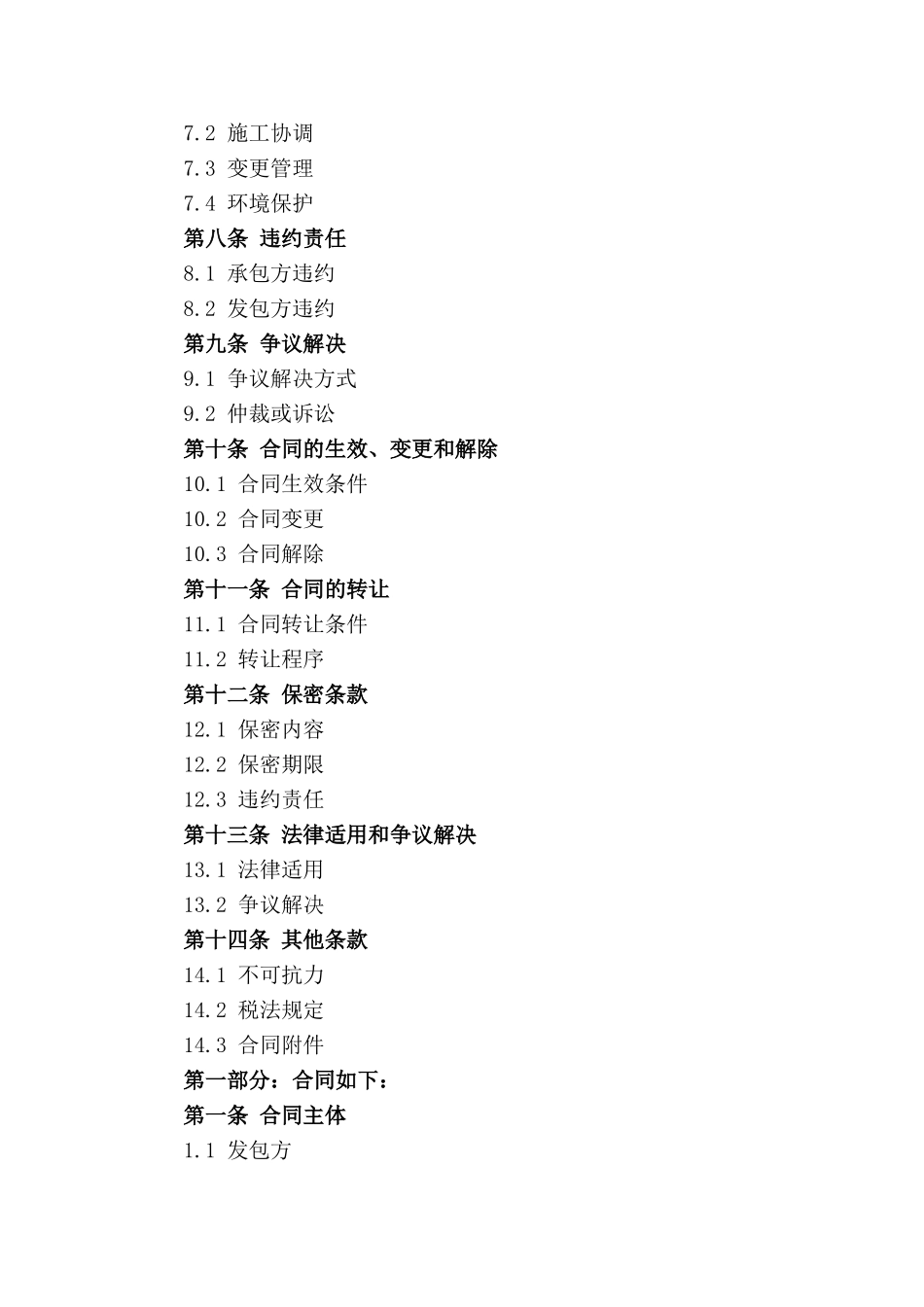 7.2 施工协调
7.3 变更管理
7.4 环境保护
第八条 违约责任
8.1 承包方违约
8.2 发包方违约
第九条 争议解决
9.1 争议解决方式
9.2 仲裁或诉讼
第十条 合同的生效、变更和解除
10.1 合同生效条件
10.2 合同变更
10.3 合同解除
第十一条 合同的转让
11.1 合同转让条件
11.2 转让程序
第十二条 保密条款
12.1 保密内容
12.2 保密期限
12.3 违约责任
第十三条 法律适用和争议解决
13.1 法律适用
13.2 争议解决
第十四条 其他条款
14.1 不可抗力
14.2 税法规定
14.3 合同附件
第一部分：合同如下：
第一条 合同主体
1.1 发包方